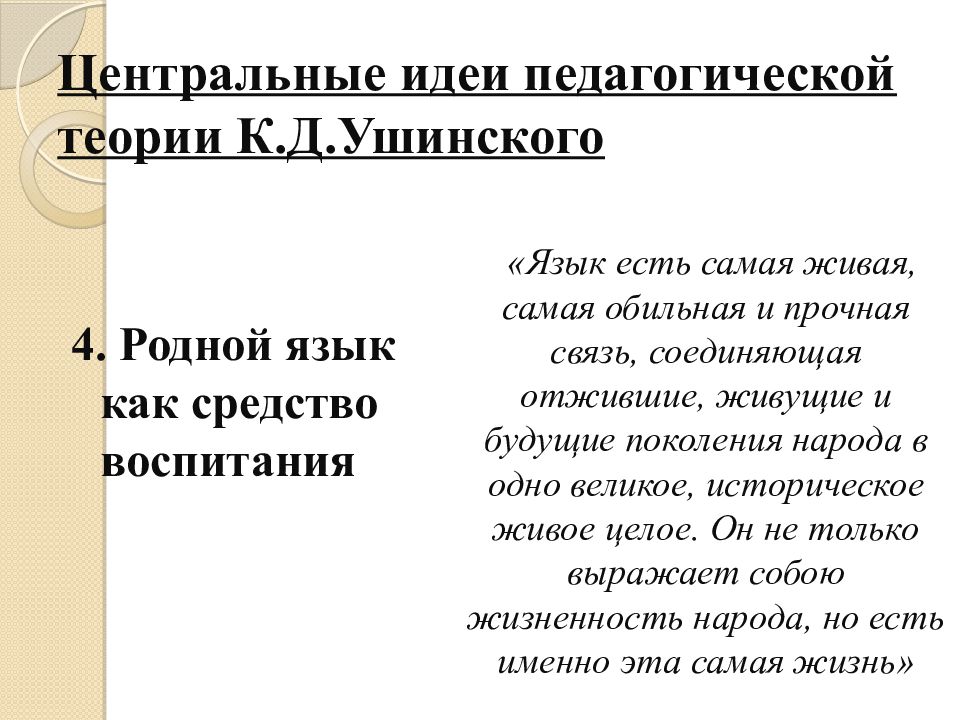 Центральные идеи педагогической теории К.Д.Ушинского

4. Родной язык как средство воспитания

«Язык есть самая живая, самая обильная и прочная связь, соединяющая отжившие, живущие и будущие поколения народа в одно великое, историческое живое целое. Он не только выражает собою жизненность народа, но есть именно эта самая жизнь»